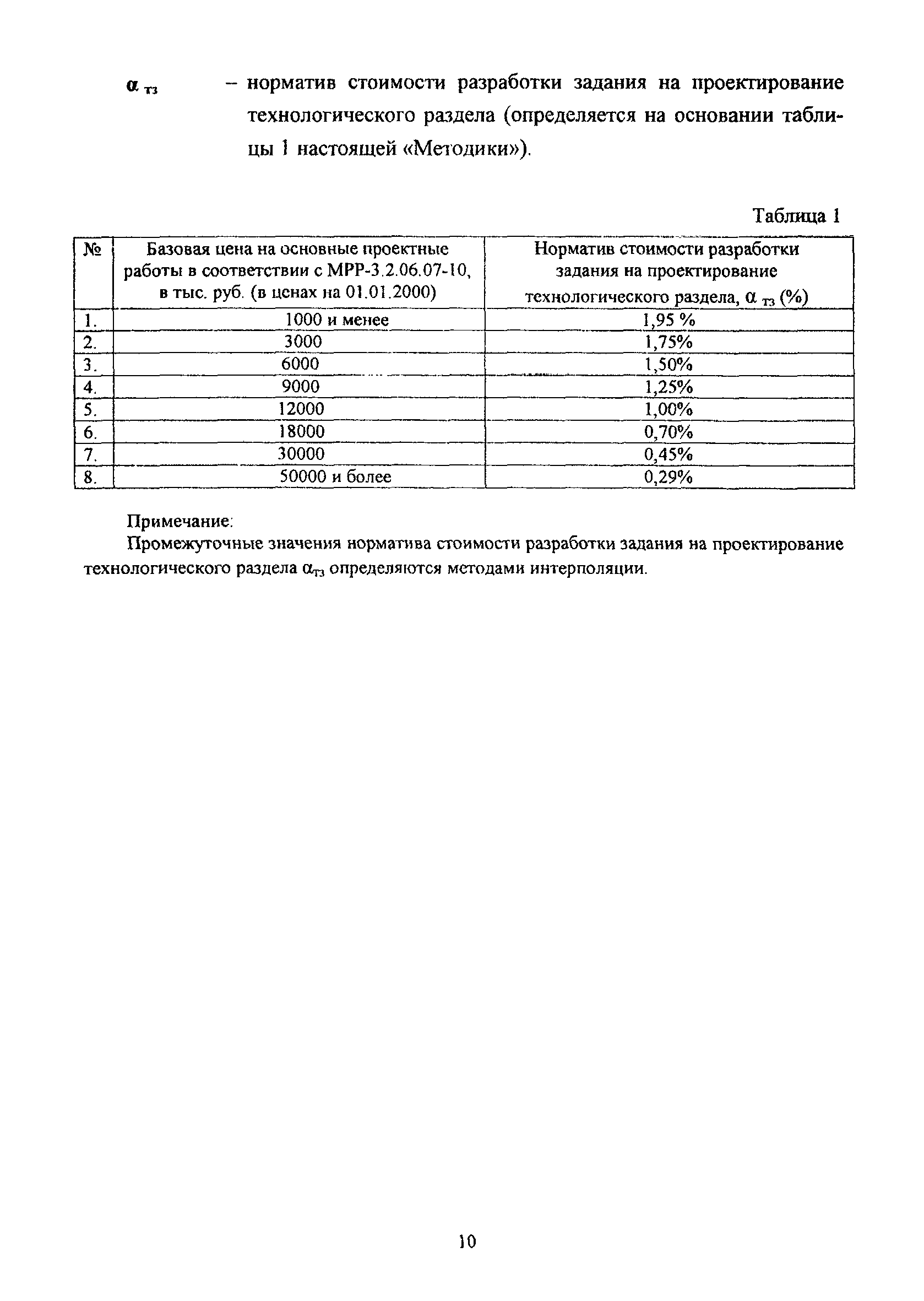 $\alpha_{тз}$ – норматив стоимости разработки задания на проектирование технологического раздела (определяется на основании таблицы 1 настоящей «Методики»).

Таблица 1

| № | Базовая цена на основные проектные работы в соответствии с МРР-3.2.06.07-10, в тыс. руб. (в ценах на 01.01.2000) | Норматив стоимости разработки задания на проектирование технологического раздела, $\alpha_{тз}$ (%) |
|---|---|---|
| 1. | 1000 и менее | 1,95 % |
| 2. | 3000 | 1,75% |
| 3. | 6000 | 1,50% |
| 4. | 9000 | 1,25% |
| 5. | 12000 | 1,00% |
| 6. | 18000 | 0,70% |
| 7. | 30000 | 0,45% |
| 8. | 50000 и более | 0,29% |

Примечание:
Промежуточные значения норматива стоимости разработки задания на проектирование технологического раздела $\alpha_{тз}$ определяются методами интерполяции.

10